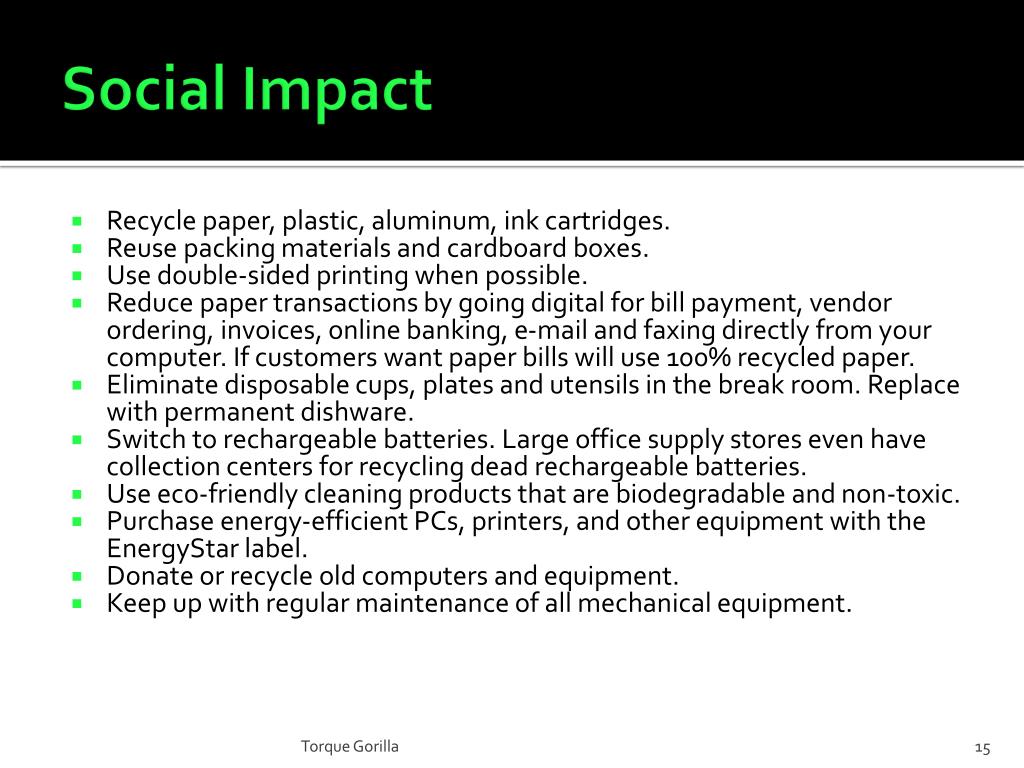 Social Impact

- Recycle paper, plastic, aluminum, ink cartridges.
- Reuse packing materials and cardboard boxes.
- Use double-sided printing when possible.
- Reduce paper transactions by going digital for bill payment, vendor ordering, invoices, online banking, e-mail and faxing directly from your computer. If customers want paper bills will use 100% recycled paper.
- Eliminate disposable cups, plates and utensils in the break room. Replace with permanent dishware.
- Switch to rechargeable batteries. Large office supply stores even have collection centers for recycling dead rechargeable batteries.
- Use eco-friendly cleaning products that are biodegradable and non-toxic.
- Purchase energy-efficient PCs, printers, and other equipment with the EnergyStar label.
- Donate or recycle old computers and equipment.
- Keep up with regular maintenance of all mechanical equipment.

Torque Gorilla

15